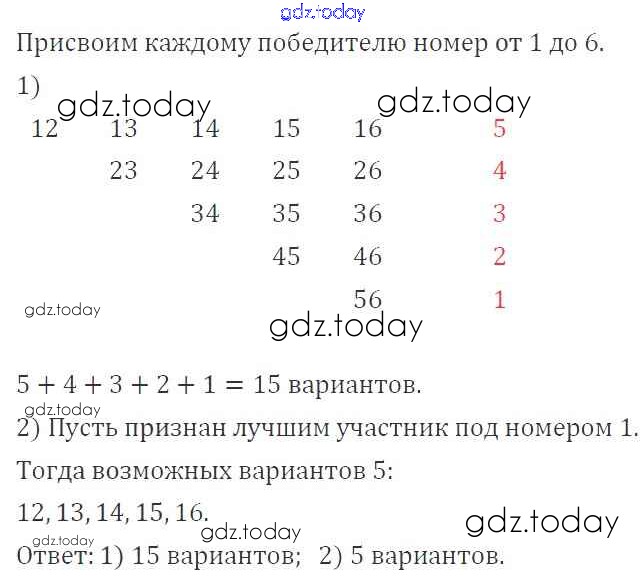 gdz.today

Присвоим каждому победителю номер от 1 до 6.

1)

gdz.today gdz.today

| 12 | 13 | 14 | 15 | 16 | 5 |
|---|---|---|---|---|---|
| | 23 | 24 | 25 | 26 | 4 |
| | | 34 | 35 | 36 | 3 |
| | | | 45 | 46 | 2 |
| | | | | 56 | 1 |

gdz.today

gdz.today

$5 + 4 + 3 + 2 + 1 = 15$ вариантов.

gdz.today

2) Пусть признан лучшим участник под номером 1.

Тогда возможных вариантов 5:

12, 13, 14, 15, 16.

gdz.today gdz.today

gdz.today

Ответ: 1) 15 вариантов; 2) 5 вариантов.